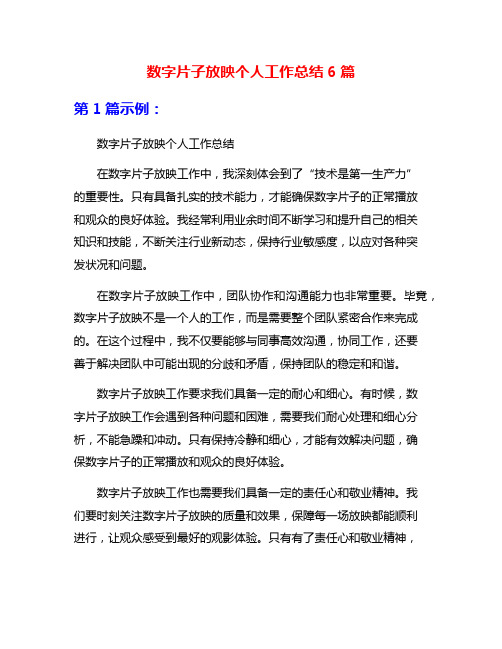 数字片子放映个人工作总结 6 篇

第 1 篇示例：

数字片子放映个人工作总结

在数字片子放映工作中，我深刻体会到了“技术是第一生产力”的重要性。只有具备扎实的技术能力，才能确保数字片子的正常播放和观众的良好体验。我经常利用业余时间不断学习和提升自己的相关知识和技能，不断关注行业新动态，保持行业敏感度，以应对各种突发状况和问题。

在数字片子放映工作中，团队协作和沟通能力也非常重要。毕竟，数字片子放映不是一个人的工作，而是需要整个团队紧密合作来完成的。在这个过程中，我不仅要能够与同事高效沟通，协同工作，还要善于解决团队中可能出现的分歧和矛盾，保持团队的稳定和和谐。

数字片子放映工作要求我们具备一定的耐心和细心。有时候，数字片子放映工作会遇到各种问题和困难，需要我们耐心处理和细心分析，不能急躁和冲动。只有保持冷静和细心，才能有效解决问题，确保数字片子的正常播放和观众的良好体验。

数字片子放映工作也需要我们具备一定的责任心和敬业精神。我们要时刻关注数字片子放映的质量和效果，保障每一场放映都能顺利进行，让观众感受到最好的观影体验。只有有了责任心和敬业精神，